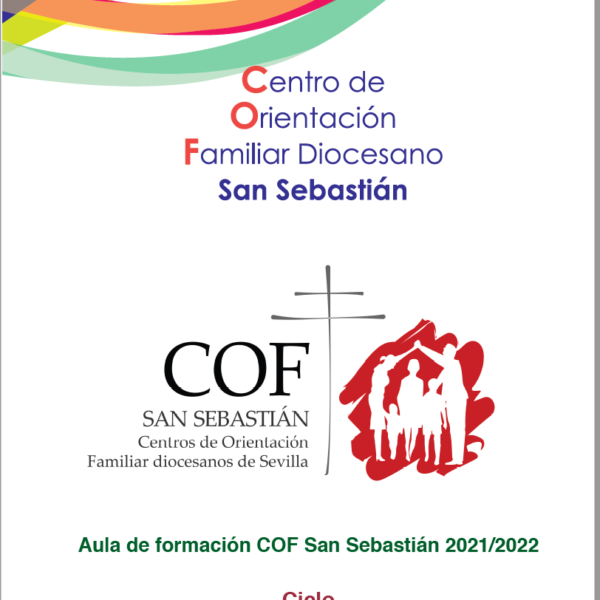 Centro de
Orientación
Familiar Diocesano
San Sebastián

COF
SAN SEBASTIÁN
Centros de Orientación
Familiar diocesanos de Sevilla

Aula de formación COF San Sebastián 2021/2022

Ciclo